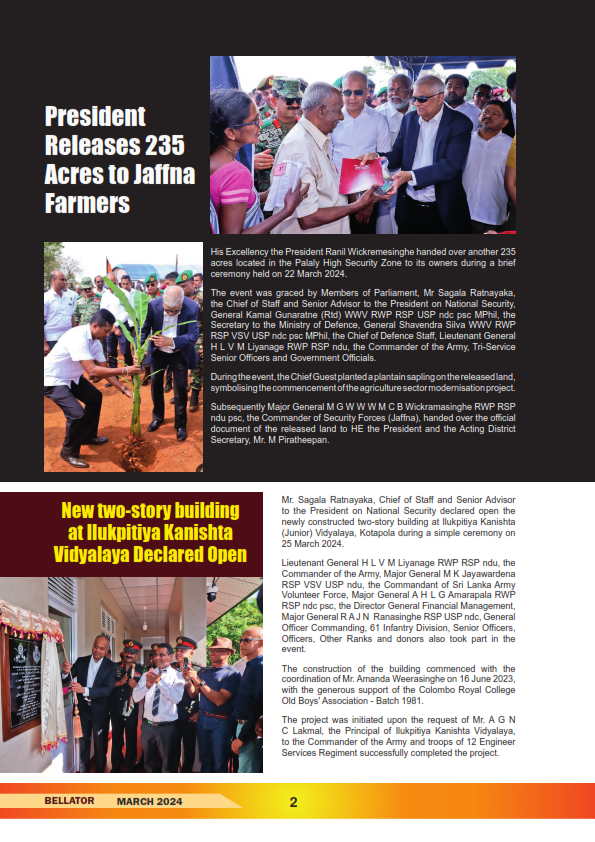 President Releases 235 Acres to Jaffna Farmers

His Excellency the President Ranil Wickremesinghe handed over another 235 acres located in the Palaly High Security Zone to its owners during a brief ceremony held on 22 March 2024.

The event was graced by Members of Parliament, Mr Sagala Ratnayaka, the Chief of Staff and Senior Advisor to the President on National Security, General Kamal Gunaratne (Rtd) WWV RWP RSP USP ndc psc MPhil, the Secretary to the Ministry of Defence, General Shavendra Silva WWV RWP RSP VSV USP ndc psc MPhil, the Chief of Defence Staff, Lieutenant General H L V M Liyanage RWP RSP ndu, the Commander of the Army, Tri-Service Senior Officers and Government Officials.

During the event, the Chief Guest planted a plantain sapling on the released land, symbolising the commencement of the agriculture sector modernisation project.

Subsequently Major General M G W W W M C B Wickramasinghe RWP RSP ndu psc, the Commander of Security Forces (Jaffna), handed over the official document of the released land to HE the President and the Acting District Secretary, Mr. M Piratheepan.

New two-story building at Ilukpitiya Kanishta Vidyalaya Declared Open

Mr. Sagala Ratnayaka, Chief of Staff and Senior Advisor to the President on National Security declared open the newly constructed two-story building at Ilukpitiya Kanishta (Junior) Vidyalaya, Kotapola during a simple ceremony on 25 March 2024.

Lieutenant General H L V M Liyanage RWP RSP ndu, the Commander of the Army, Major General M K Jayawardena RSP VSV USP ndu, the Commandant of Sri Lanka Army Volunteer Force, Major General A H L G Amarapala RWP RSP ndc psc, the Director General Financial Management, Major General R A J N Ranasinghe RSP USP ndc, General Officer Commanding, 61 Infantry Division, Senior Officers, Officers, Other Ranks and donors also took part in the event.

The construction of the building commenced with the coordination of Mr. Amanda Weerasinghe on 16 June 2023, with the generous support of the Colombo Royal College Old Boys' Association - Batch 1981.

The project was initiated upon the request of Mr. A G N C Lakmal, the Principal of Ilukpitiya Kanishta Vidyalaya, to the Commander of the Army and troops of 12 Engineer Services Regiment successfully completed the project.

BELLATOR MARCH 2024 2